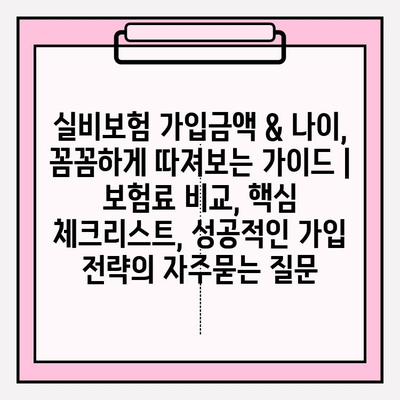 실비보험 가입금액 & 나이, 꼼꼼하게 따져보는 가이드 | 보험료 비교, 핵심 체크리스트, 성공적인 가입 전략의 자주묻는 질문